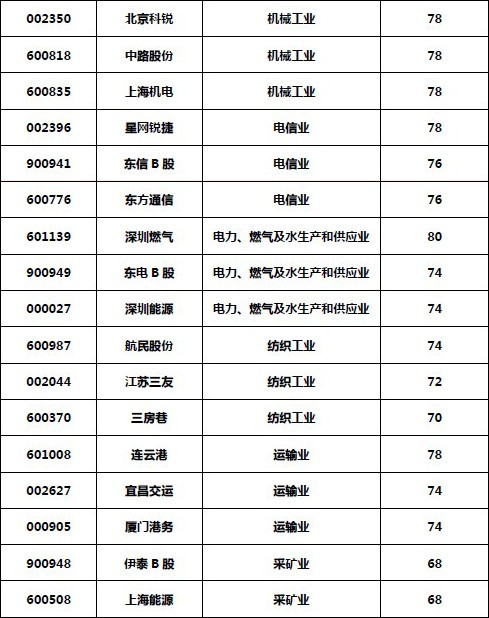 | 002350 | 北京科锐 | 机械工业 | 78 |
|---|---|---|---|
| 600818 | 中路股份 | 机械工业 | 78 |
| 600835 | 上海机电 | 机械工业 | 78 |
| 002396 | 星网锐捷 | 电信业 | 78 |
| 900941 | 东信 B 股 | 电信业 | 76 |
| 600776 | 东方通信 | 电信业 | 76 |
| 601139 | 深圳燃气 | 电力、燃气及水生产和供应业 | 80 |
| 900949 | 东电 B 股 | 电力、燃气及水生产和供应业 | 74 |
| 000027 | 深圳能源 | 电力、燃气及水生产和供应业 | 74 |
| 600987 | 航民股份 | 纺织工业 | 74 |
| 002044 | 江苏三友 | 纺织工业 | 72 |
| 600370 | 三房巷 | 纺织工业 | 70 |
| 601008 | 连云港 | 运输业 | 78 |
| 002627 | 宜昌交运 | 运输业 | 74 |
| 000905 | 厦门港务 | 运输业 | 74 |
| 900948 | 伊泰 B 股 | 采矿业 | 68 |
| 600508 | 上海能源 | 采矿业 | 68 |